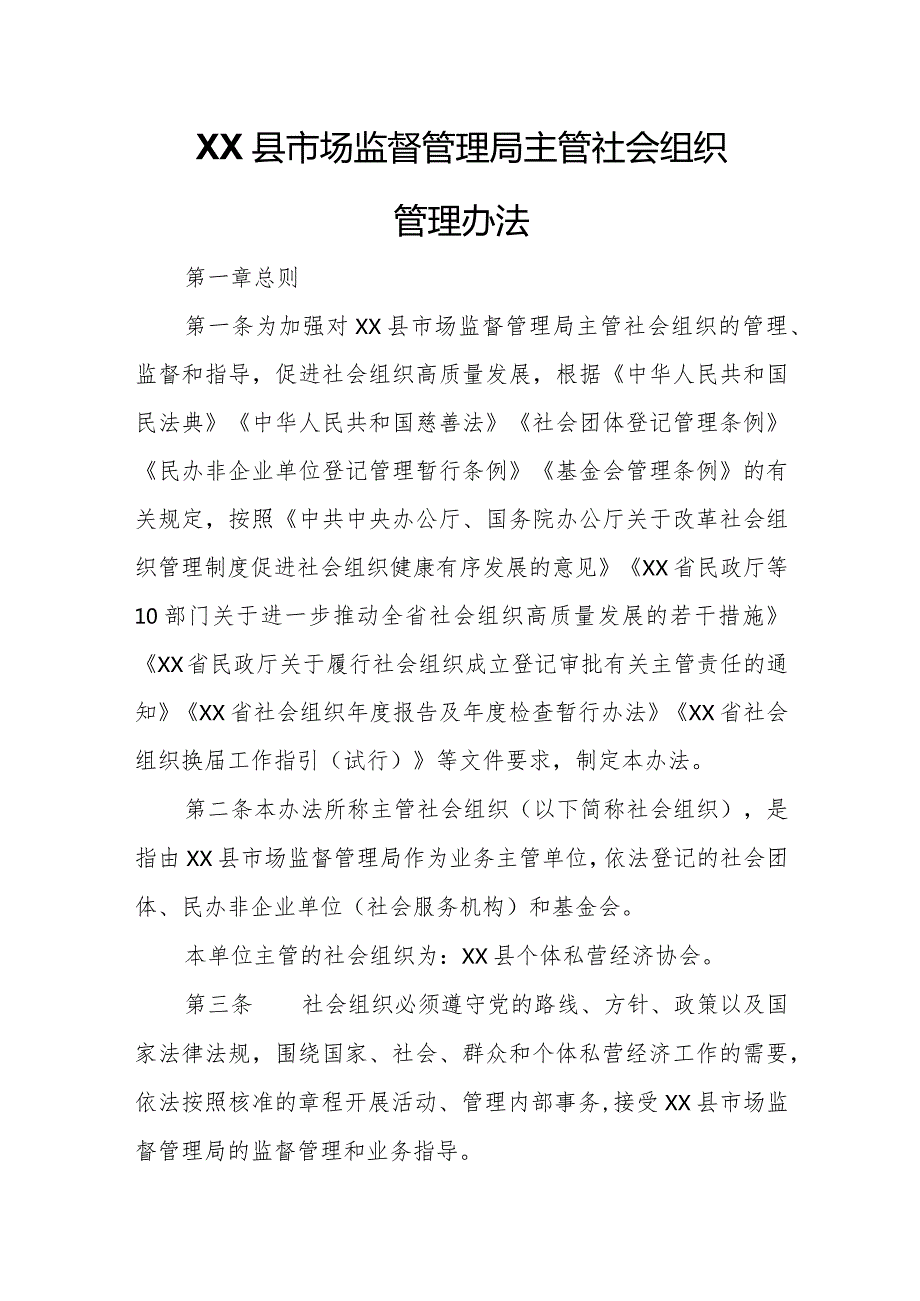 XX县市场监督管理局主管社会组织

管理办法

第一章总则

第一条为加强对XX县市场监督管理局主管社会组织的管理、监督和指导，促进社会组织高质量发展，根据《中华人民共和国民法典》《中华人民共和国慈善法》《社会团体登记管理条例》《民办非企业单位登记管理暂行条例》《基金会管理条例》的有关规定，按照《中共中央办公厅、国务院办公厅关于改革社会组织管理制度促进社会组织健康有序发展的意见》《XX省民政厅等10部门关于进一步推动全省社会组织高质量发展的若干措施》《XX省民政厅关于履行社会组织成立登记审批有关主管责任的通知》《XX省社会组织年度报告及年度检查暂行办法》《XX省社会组织换届工作指引（试行）》等文件要求，制定本办法。

第二条本办法所称主管社会组织（以下简称社会组织），是指由XX县市场监督管理局作为业务主管单位，依法登记的社会团体、民办非企业单位（社会服务机构）和基金会。

本单位主管的社会组织为：XX县个体私营经济协会。

第三条　社会组织必须遵守党的路线、方针、政策以及国家法律法规，围绕国家、社会、群众和个体私营经济工作的需要，依法按照核准的章程开展活动、管理内部事务，接受XX县市场监督管理局的监督管理和业务指导。